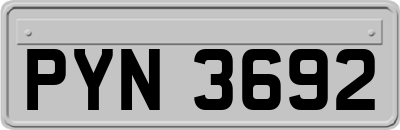 PYN 3692